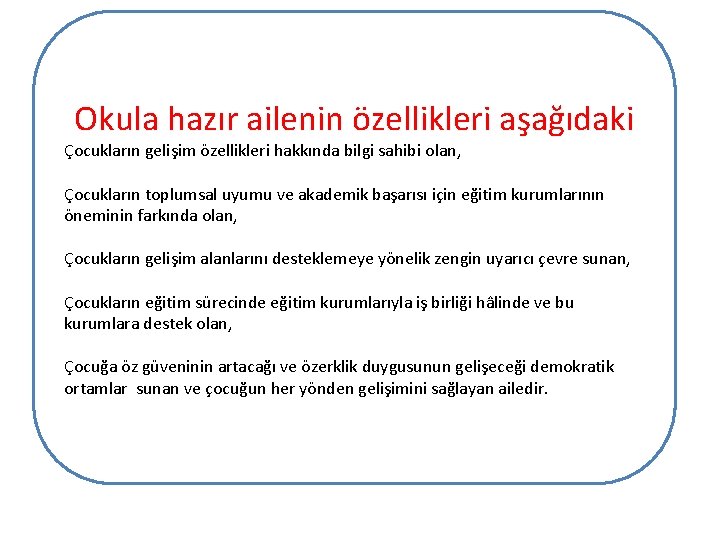 Okula hazır ailenin özellikleri aşağıdaki

Çocukların gelişim özellikleri hakkında bilgi sahibi olan,

Çocukların toplumsal uyumu ve akademik başarısı için eğitim kurumlarının öneminin farkında olan,

Çocukların gelişim alanlarını desteklemeye yönelik zengin uyarıcı çevre sunan,

Çocukların eğitim sürecinde eğitim kurumlarıyla iş birliği hâlinde ve bu kurumlara destek olan,

Çocuğa öz güveninin artacağı ve özerklik duygusunun gelişeceği demokratik ortamlar sunan ve çocuğun her yönden gelişimini sağlayan ailedir.